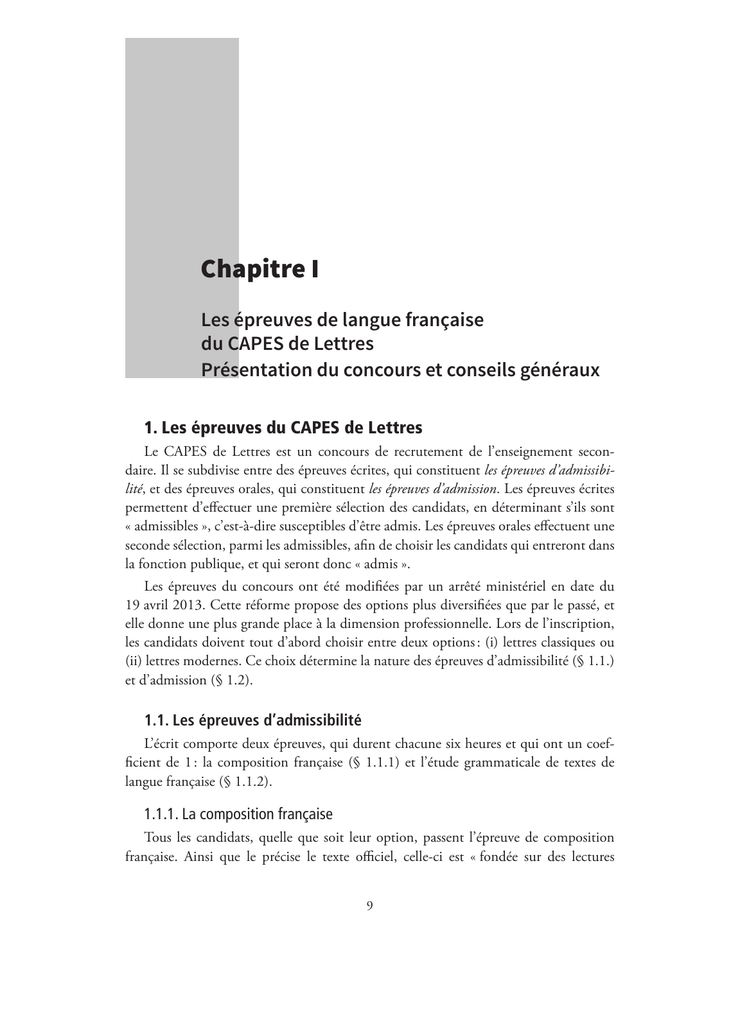 Chapitre I

Les épreuves de langue française du CAPES de Lettres
Présentation du concours et conseils généraux

1. Les épreuves du CAPES de Lettres

Le CAPES de Lettres est un concours de recrutement de l'enseignement secondaire. Il se subdivise entre des épreuves écrites, qui constituent les épreuves d'admissibilité, et des épreuves orales, qui constituent les épreuves d'admission. Les épreuves écrites permettent d'effectuer une première sélection des candidats, en déterminant s'ils sont « admissibles », c'est-à-dire susceptibles d'être admis. Les épreuves orales effectuent une seconde sélection, parmi les admissibles, afin de choisir les candidats qui entreront dans la fonction publique, et qui seront donc « admis ».

Les épreuves du concours ont été modifiées par un arrêté ministériel en date du 19 avril 2013. Cette réforme propose des options plus diversifiées que par le passé, et elle donne une plus grande place à la dimension professionnelle. Lors de l'inscription, les candidats doivent tout d'abord choisir entre deux options : (i) lettres classiques ou (ii) lettres modernes. Ce choix détermine la nature des épreuves d'admissibilité (§ 1.1.) et d'admission (§ 1.2).

1.1. Les épreuves d'admissibilité

L'écrit comporte deux épreuves, qui durent chacune six heures et qui ont un coefficient de 1 : la composition française (§ 1.1.1) et l'étude grammaticale de textes de langue française (§ 1.1.2).

1.1.1. La composition française

Tous les candidats, quelle que soit leur option, passent l'épreuve de composition française. Ainsi que le précise le texte officiel, celle-ci est « fondée sur des lectures

9